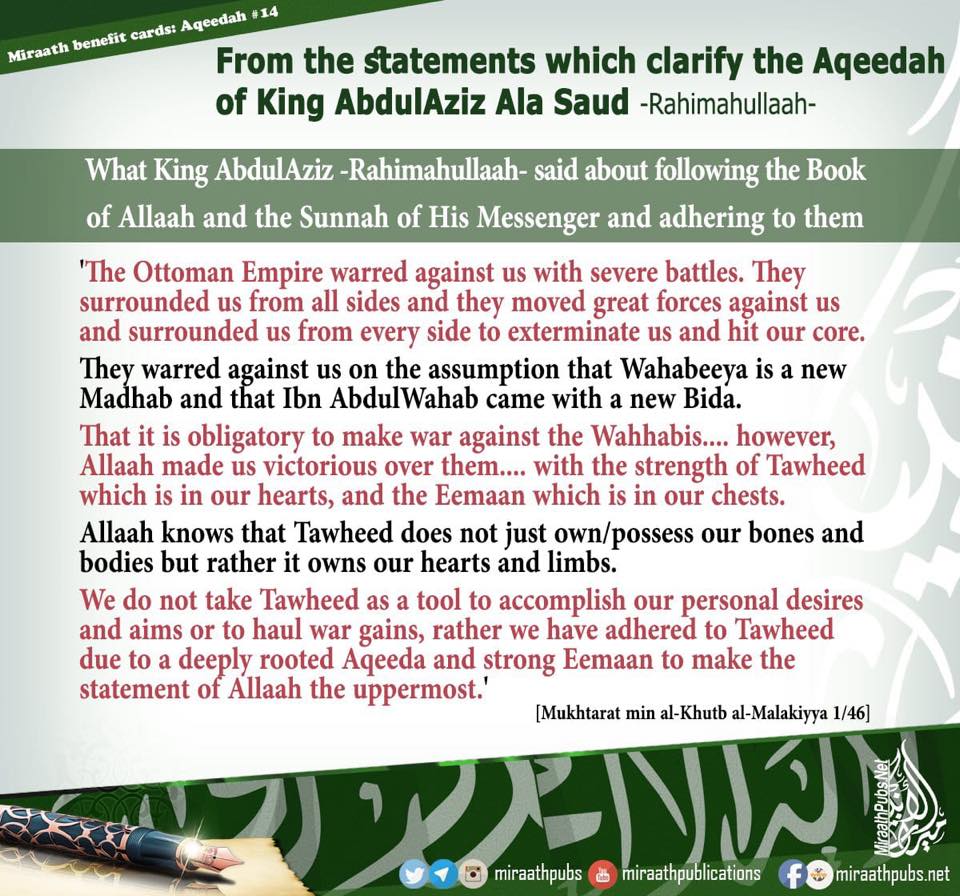 Miraath benefit cards: Aqeedah #14

From the statements which clarify the Aqeedah of King AbdulAziz Ala Saud -Rahimahullaah-

What King AbdulAziz -Rahimahullaah- said about following the Book of Allaah and the Sunnah of His Messenger and adhering to them

'The Ottoman Empire warred against us with severe battles. They surrounded us from all sides and they moved great forces against us and surrounded us from every side to exterminate us and hit our core.

They warred against us on the assumption that Wahabeeya is a new Madhab and that Ibn AbdulWahab came with a new Bida.

That it is obligatory to make war against the Wahhabis.... however, Allaah made us victorious over them.... with the strength of Tawheed which is in our hearts, and the Eemaan which is in our chests.

Allaah knows that Tawheed does not just own/possess our bones and bodies but rather it owns our hearts and limbs.

We do not take Tawheed as a tool to accomplish our personal desires and aims or to haul war gains, rather we have adhered to Tawheed due to a deeply rooted Aqeeda and strong Eemaan to make the statement of Allaah the uppermost.'

[Mukhtarat min al-Khutb al-Malakiyya 1/46]

MiraathPubs.Net

miraathpubs miraathpublications miraathpubs.net